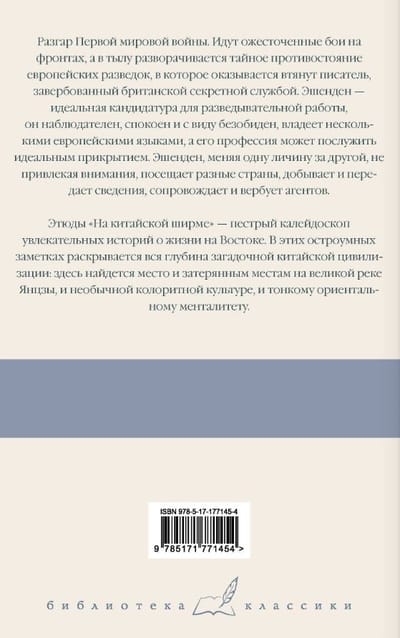 Разгар Первой мировой войны. Идут ожесточенные бои на фронтах, а в тылу разворачивается тайное противостояние европейских разведок, в которое оказывается втянут писатель, завербованный британской секретной службой. Эшенден — идеальная кандидатура для разведывательной работы, он наблюдателен, спокоен и с виду безобиден, владеет несколькими европейскими языками, а его профессия может послужить идеальным прикрытием. Эшенден, меняя одну личину за другой, не привлекая внимания, посещает разные страны, добывает и передает сведения, сопровождает и вербует агентов.

Этюды «На китайской ширме» — пестрый калейдоскоп увлекательных историй о жизни на Востоке. В этих остроумных заметках раскрывается вся глубина загадочной китайской цивилизации: здесь найдется место и затерянным местам на великой реке Янцзы, и необычной колоритной культуре, и тонкому ориентальному менталитету.

ISBN 978-5-17-177145-4

9 785171 771454 >

библиотека классики